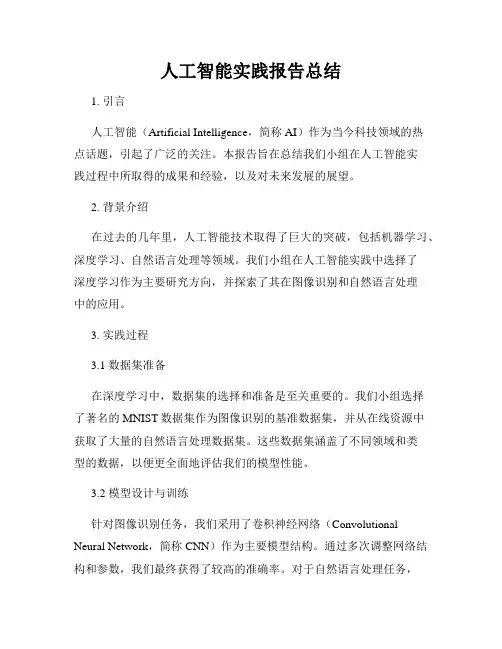 人工智能实践报告总结

1. 引言

人工智能（Artificial Intelligence，简称 AI）作为当今科技领域的热点话题，引起了广泛的关注。本报告旨在总结我们小组在人工智能实践过程中所取得的成果和经验，以及对未来发展的展望。

2. 背景介绍

在过去的几年里，人工智能技术取得了巨大的突破，包括机器学习、深度学习、自然语言处理等领域。我们小组在人工智能实践中选择了深度学习作为主要研究方向，并探索了其在图像识别和自然语言处理中的应用。

3. 实践过程

3.1 数据集准备

在深度学习中，数据集的选择和准备是至关重要的。我们小组选择了著名的 MNIST 数据集作为图像识别的基准数据集，并从在线资源中获取了大量的自然语言处理数据集。这些数据集涵盖了不同领域和类型的数据，以便更全面地评估我们的模型性能。

3.2 模型设计与训练

针对图像识别任务，我们采用了卷积神经网络（Convolutional Neural Network，简称 CNN）作为主要模型结构。通过多次调整网络结构和参数，我们最终获得了较高的准确率。对于自然语言处理任务，